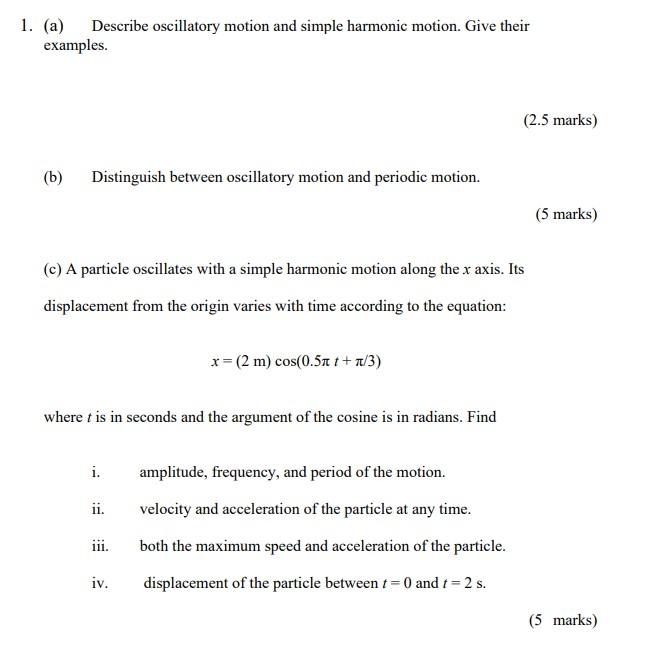 1. (a) Describe oscillatory motion and simple harmonic motion. Give their examples.

(2.5 marks)

(b) Distinguish between oscillatory motion and periodic motion.

(5 marks)

(c) A particle oscillates with a simple harmonic motion along the $x$ axis. Its displacement from the origin varies with time according to the equation:

$x = (2 \text{ m}) \cos(0.5\pi t + \pi/3)$

where $t$ is in seconds and the argument of the cosine is in radians. Find

i. amplitude, frequency, and period of the motion.

ii. velocity and acceleration of the particle at any time.

iii. both the maximum speed and acceleration of the particle.

iv. displacement of the particle between $t = 0$ and $t = 2$ s.

(5 marks)